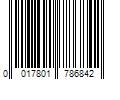 0 017801 786842